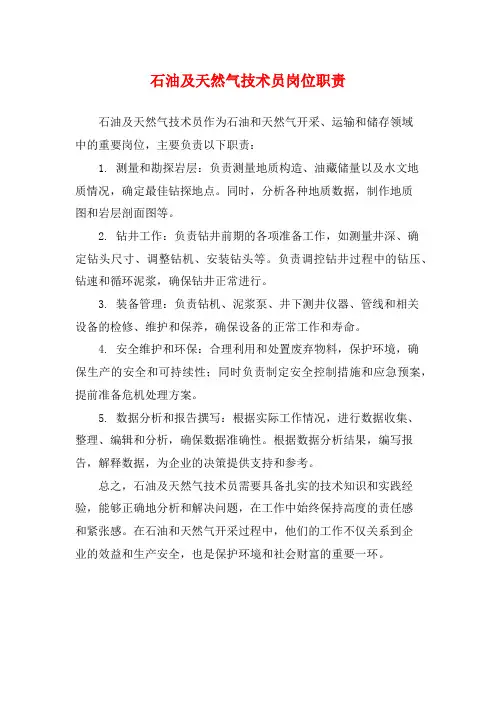 石油及天然气技术员岗位职责

石油及天然气技术员作为石油和天然气开采、运输和储存领域中的重要岗位，主要负责以下职责：

1. 测量和勘探岩层：负责测量地质构造、油藏储量以及水文地质情况，确定最佳钻探地点。同时，分析各种地质数据，制作地质图和岩层剖面图等。

2. 钻井工作：负责钻井前期的各项准备工作，如测量井深、确定钻头尺寸、调整钻机、安装钻头等。负责调控钻井过程中的钻压、钻速和循环泥浆，确保钻井正常进行。

3. 装备管理：负责钻机、泥浆泵、井下测井仪器、管线和相关设备的检修、维护和保养，确保设备的正常工作和寿命。

4. 安全维护和环保：合理利用和处置废弃物料，保护环境，确保生产的安全和可持续性；同时负责制定安全控制措施和应急预案，提前准备危机处理方案。

5. 数据分析和报告撰写：根据实际工作情况，进行数据收集、整理、编辑和分析，确保数据准确性。根据数据分析结果，编写报告，解释数据，为企业的决策提供支持和参考。

总之，石油及天然气技术员需要具备扎实的技术知识和实践经验，能够正确地分析和解决问题，在工作中始终保持高度的责任感和紧张感。在石油和天然气开采过程中，他们的工作不仅关系到企业的效益和生产安全，也是保护环境和社会财富的重要一环。